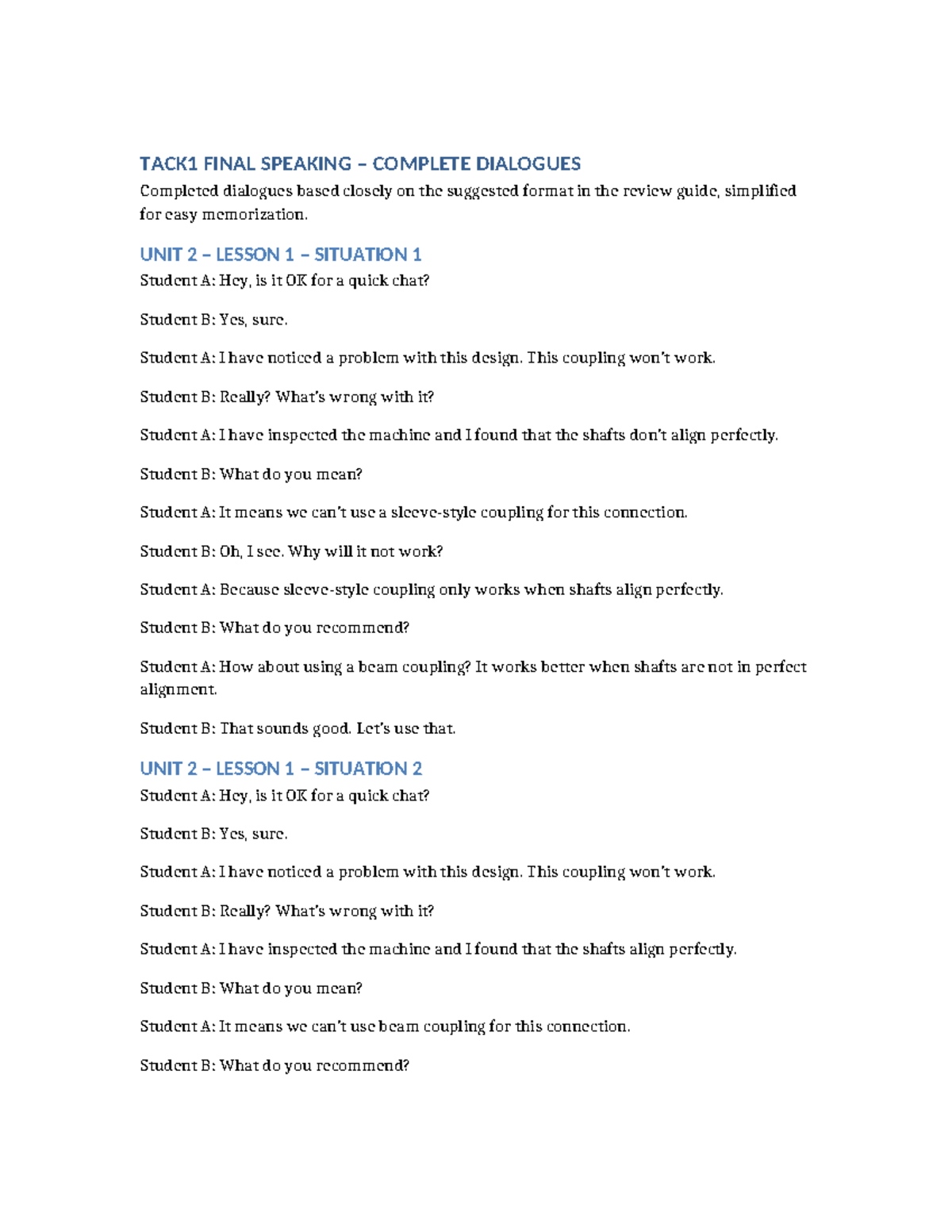 TACK1 FINAL SPEAKING – COMPLETE DIALOGUES

Completed dialogues based closely on the suggested format in the review guide, simplified for easy memorization.

UNIT 2 – LESSON 1 – SITUATION 1

Student A: Hey, is it OK for a quick chat?

Student B: Yes, sure.

Student A: I have noticed a problem with this design. This coupling won't work.

Student B: Really? What's wrong with it?

Student A: I have inspected the machine and I found that the shafts don't align perfectly.

Student B: What do you mean?

Student A: It means we can't use a sleeve-style coupling for this connection.

Student B: Oh, I see. Why will it not work?

Student A: Because sleeve-style coupling only works when shafts align perfectly.

Student B: What do you recommend?

Student A: How about using a beam coupling? It works better when shafts are not in perfect alignment.

Student B: That sounds good. Let's use that.

UNIT 2 – LESSON 1 – SITUATION 2

Student A: Hey, is it OK for a quick chat?

Student B: Yes, sure.

Student A: I have noticed a problem with this design. This coupling won't work.

Student B: Really? What's wrong with it?

Student A: I have inspected the machine and I found that the shafts align perfectly.

Student B: What do you mean?

Student A: It means we can't use beam coupling for this connection.

Student B: What do you recommend?